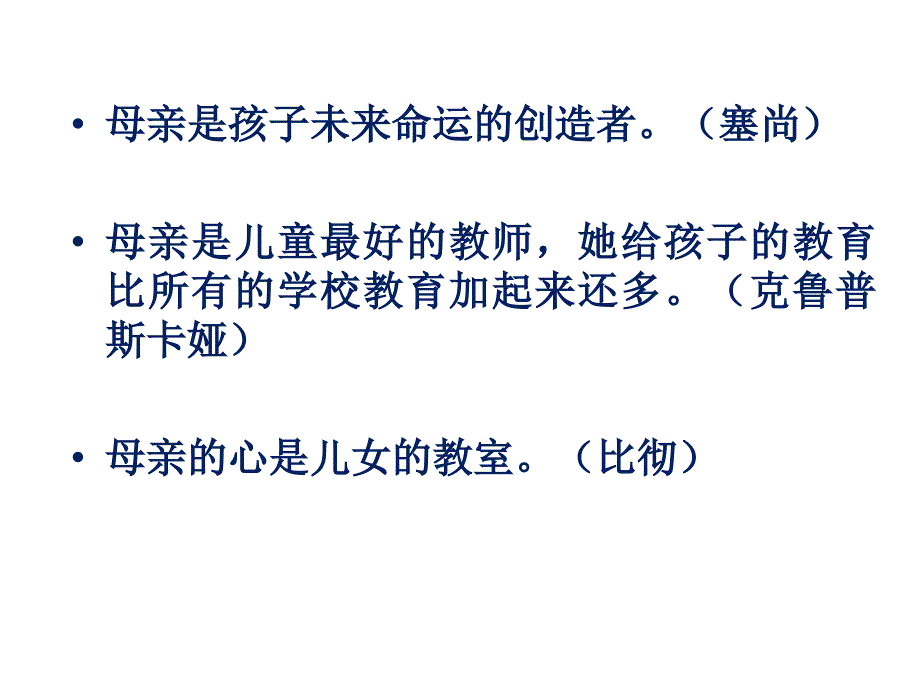 • 母亲是孩子未来命运的创造者。（塞尚）

• 母亲是儿童最好的教师，她给孩子的教育比所有的学校教育加起来还多。（克鲁普斯卡娅）

• 母亲的心是儿女的教室。（比彻）